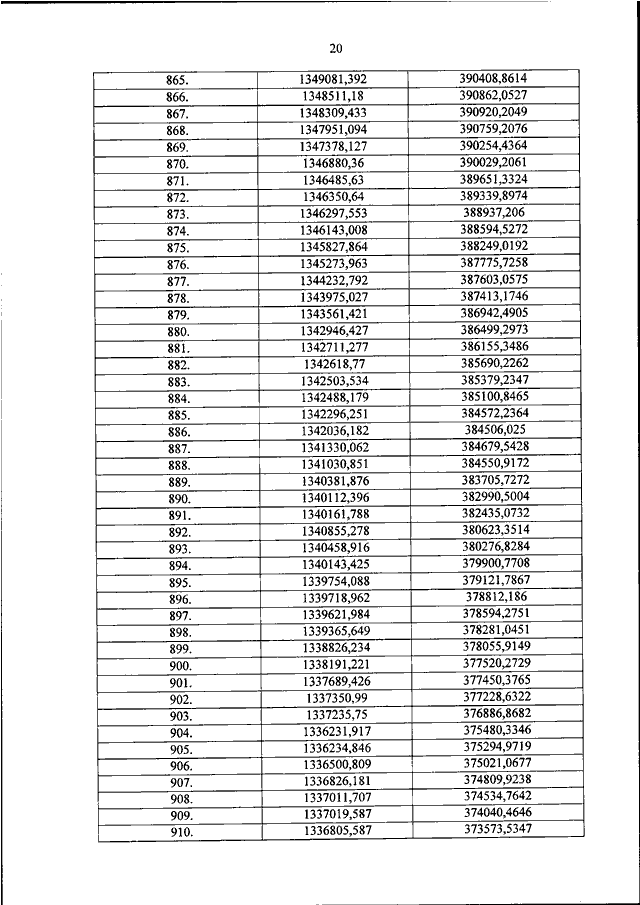 20

| | | |
|---|---|---|
| 865. | 1349081,392 | 390408,8614 |
| 866. | 1348511,18 | 390862,0527 |
| 867. | 1348309,433 | 390920,2049 |
| 868. | 1347951,094 | 390759,2076 |
| 869. | 1347378,127 | 390254,4364 |
| 870. | 1346880,36 | 390029,2061 |
| 871. | 1346485,63 | 389651,3324 |
| 872. | 1346350,64 | 389339,8974 |
| 873. | 1346297,553 | 388937,206 |
| 874. | 1346143,008 | 388594,5272 |
| 875. | 1345827,864 | 388249,0192 |
| 876. | 1345273,963 | 387775,7258 |
| 877. | 1344232,792 | 387603,0575 |
| 878. | 1343975,027 | 387413,1746 |
| 879. | 1343561,421 | 386942,4905 |
| 880. | 1342946,427 | 386499,2973 |
| 881. | 1342711,277 | 386155,3486 |
| 882. | 1342618,77 | 385690,2262 |
| 883. | 1342503,534 | 385379,2347 |
| 884. | 1342488,179 | 385100,8465 |
| 885. | 1342296,251 | 384572,2364 |
| 886. | 1342036,182 | 384506,025 |
| 887. | 1341330,062 | 384679,5428 |
| 888. | 1341030,851 | 384550,9172 |
| 889. | 1340381,876 | 383705,7272 |
| 890. | 1340112,396 | 382990,5004 |
| 891. | 1340161,788 | 382435,0732 |
| 892. | 1340855,278 | 380623,3514 |
| 893. | 1340458,916 | 380276,8284 |
| 894. | 1340143,425 | 379900,7708 |
| 895. | 1339754,088 | 379121,7867 |
| 896. | 1339718,962 | 378812,186 |
| 897. | 1339621,984 | 378594,2751 |
| 898. | 1339365,649 | 378281,0451 |
| 899. | 1338826,234 | 378055,9149 |
| 900. | 1338191,221 | 377520,2729 |
| 901. | 1337689,426 | 377450,3765 |
| 902. | 1337350,99 | 377228,6322 |
| 903. | 1337235,75 | 376886,8682 |
| 904. | 1336231,917 | 375480,3346 |
| 905. | 1336234,846 | 375294,9719 |
| 906. | 1336500,809 | 375021,0677 |
| 907. | 1336826,181 | 374809,9238 |
| 908. | 1337011,707 | 374534,7642 |
| 909. | 1337019,587 | 374040,4646 |
| 910. | 1336805,587 | 373573,5347 |